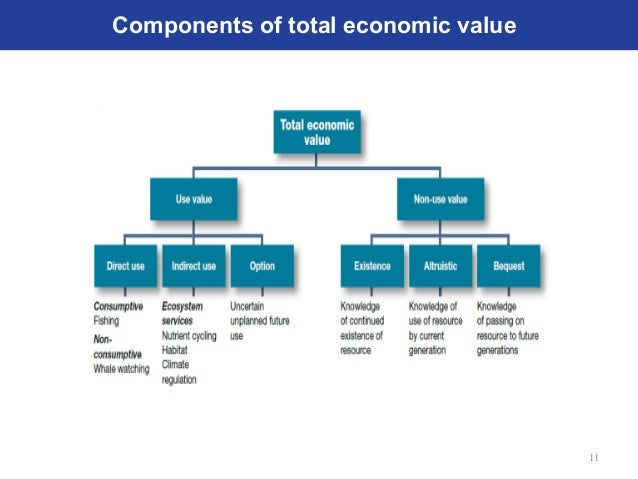 Components of total economic value

Total economic value

Use value

Non-use value

Direct use

Indirect use

Option

Existence

Altruistic

Bequest

Consumptive
Fishing
Non-consumptive
Whale watching

Ecosystem services
Nutrient cycling
Habitat
Climate regulation

Uncertain unplanned future use

Knowledge of continued existence of resource

Knowledge of use of resource by current generation

Knowledge of passing on resource to future generations

11